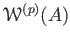 $\mathcal{W}^{(p)}(A)$